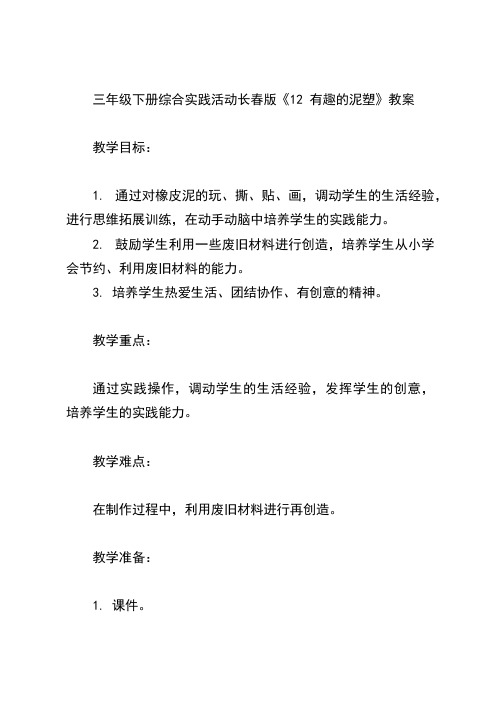 三年级下册综合实践活动长春版《12 有趣的泥塑》教案

教学目标：

1. 通过对橡皮泥的玩、撕、贴、画，调动学生的生活经验，进行思维拓展训练，在动手动脑中培养学生的实践能力。
2. 鼓励学生利用一些废旧材料进行创造，培养学生从小学会节约、利用废旧材料的能力。
3. 培养学生热爱生活、团结协作、有创意的精神。

教学重点：

通过实践操作，调动学生的生活经验，发挥学生的创意，培养学生的实践能力。

教学难点：

在制作过程中，利用废旧材料进行再创造。

教学准备：

1. 课件。